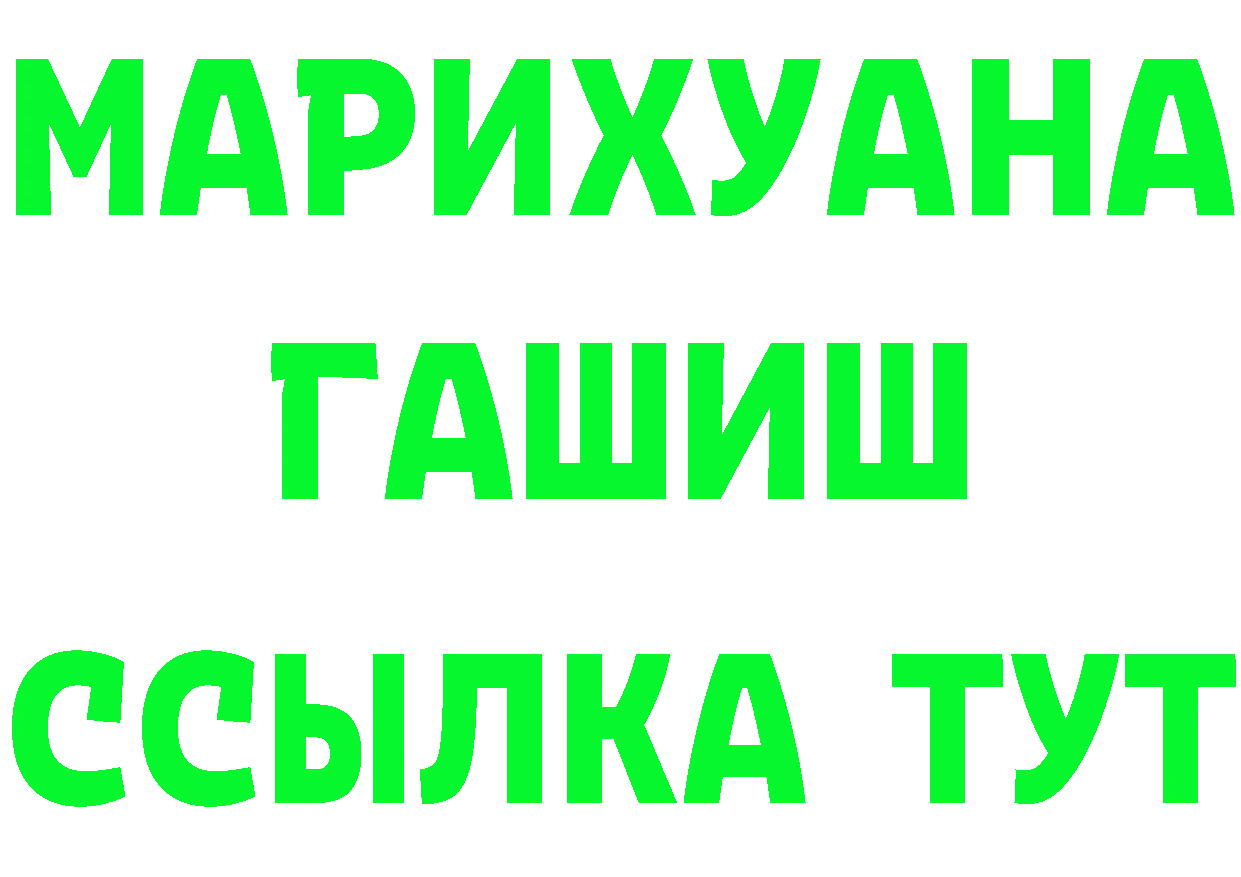 МАРИХУАНА
ГАШИШ
ССЫЛКА ТУТ